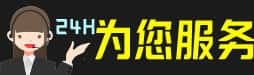 24H为您服务